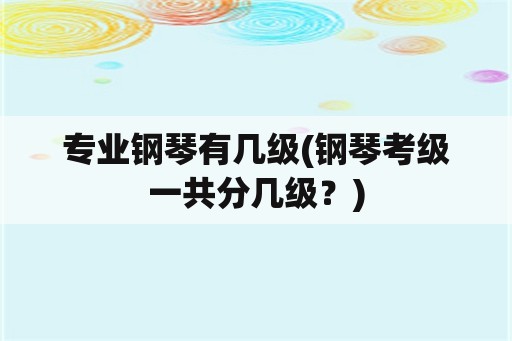 专业钢琴有几级(钢琴考级一共分几级？)